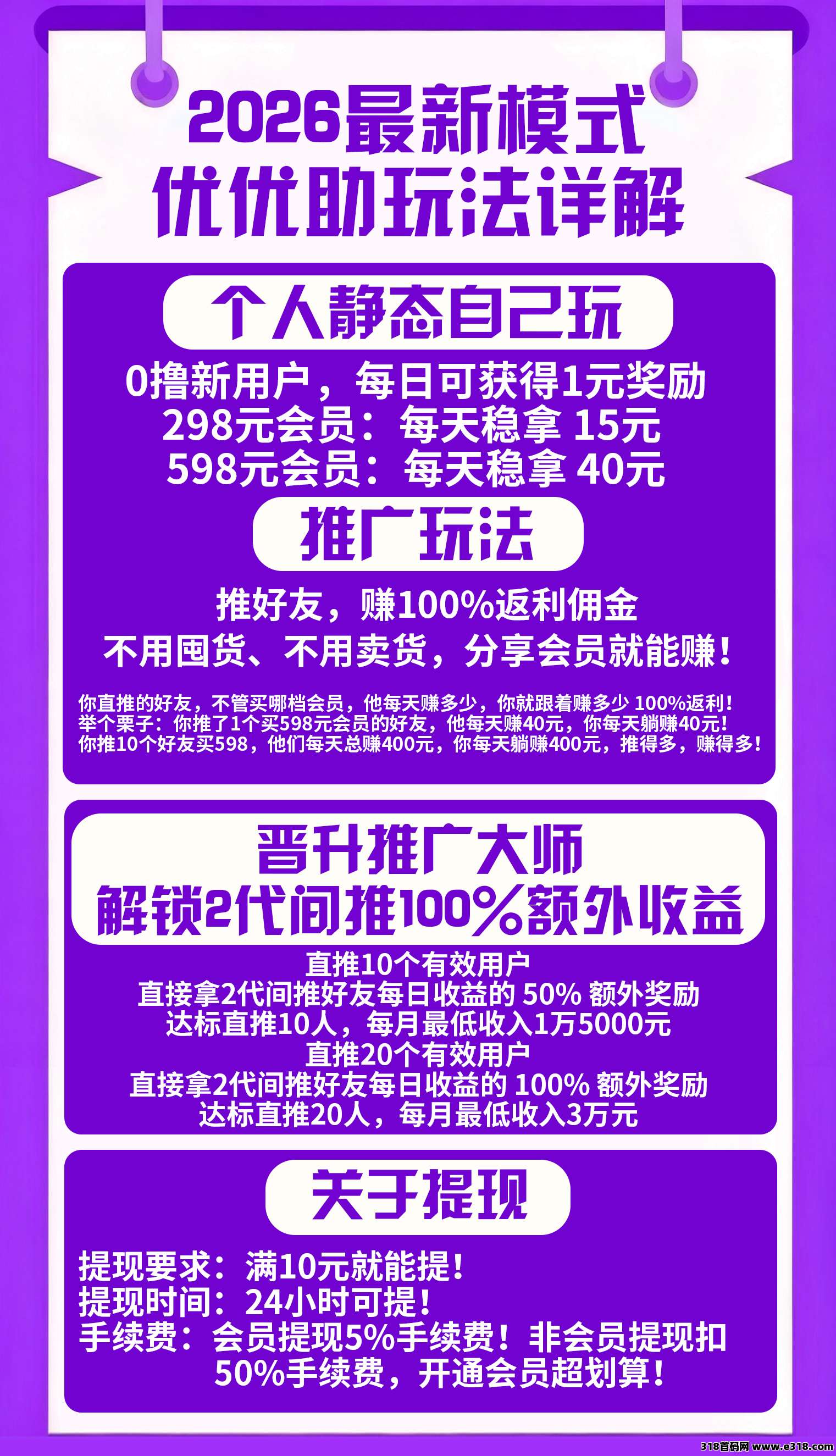 2026最新模式
优优助玩法详解

个人静态自己玩

0撸新用户，每日可获得1元奖励
298元会员：每天稳拿 15元
598元会员：每天稳拿 40元

推广玩法

推好友，赚100%返利佣金
不用囤货、不用卖货，分享会员就能赚！

你直推的好友，不管买哪档会员，他每天赚多少，你就跟着赚多少 100%返利！
举个栗子：你推了1个买598元会员的好友，他每天赚40元，你每天躺赚40元！
你推10个好友买598，他们每天总赚400元，你每天躺赚400元，推得多，赚得多！

晋升推广大师
解锁2代间推100%额外收益

直推10个有效用户
直接拿2代间推好友每日收益的 50% 额外奖励
达标直推10人，每月最低收入1万5000元
直推20个有效用户
直接拿2代间推好友每日收益的 100% 额外奖励
达标直推20人，每月最低收入3万元

关于提现

提现要求：满10元就能提！
提现时间：24小时可提！
手续费：会员提现5%手续费！非会员提现扣50%手续费，开通会员超划算！

318首码网 www.e318.com